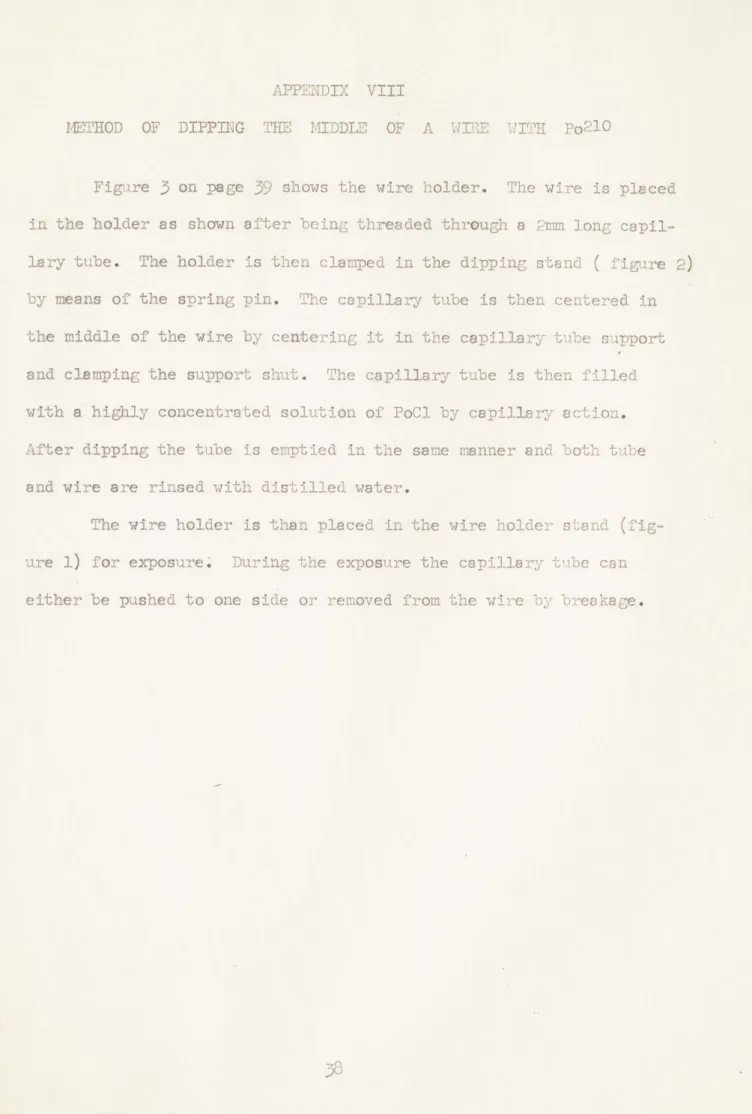 APPENDIX VIII

METHOD OF DIPPING THE MIDDLE OF A WIRE WITH $Po^{210}$

Figure 3 on page 39 shows the wire holder. The wire is placed in the holder as shown after being threaded through a 2mm long capillary tube. The holder is then clamped in the dipping stand ( figure 2) by means of the spring pin. The capillary tube is then centered in the middle of the wire by centering it in the capillary tube support and clamping the support shut. The capillary tube is then filled with a highly concentrated solution of PoCl by capillary action. After dipping the tube is emptied in the same manner and both tube and wire are rinsed with distilled water.

The wire holder is than placed in the wire holder stand (figure 1) for exposure. During the exposure the capillary tube can either be pushed to one side or removed from the wire by breakage.

38